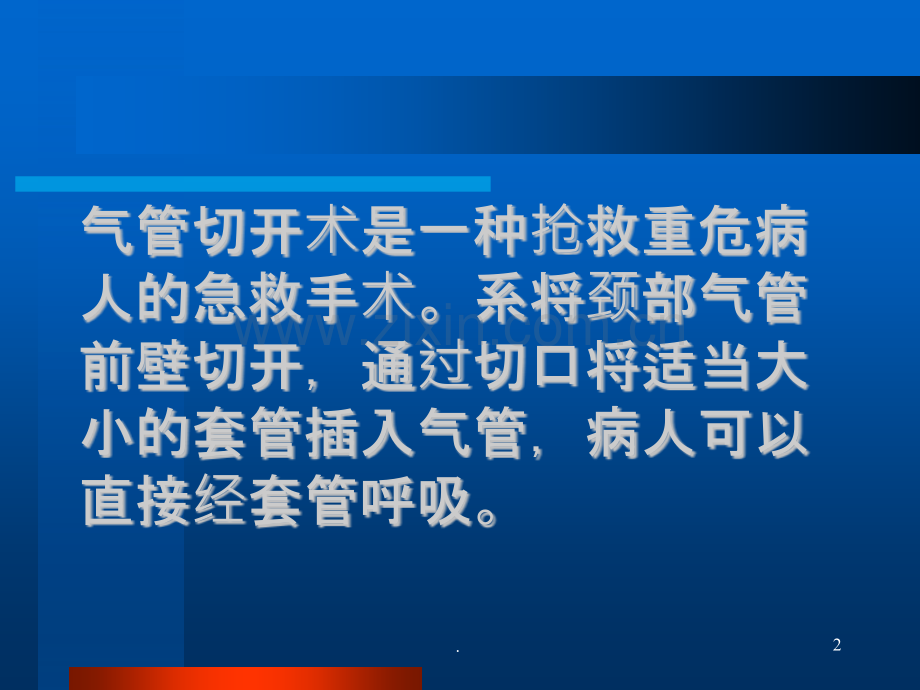 气管切开术是一种抢救重危病人的急救手术。系将颈部气管前壁切开，通过切口将适当大小的套管插入气管，病人可以直接经套管呼吸。

www.zixin.com.cn

.

2